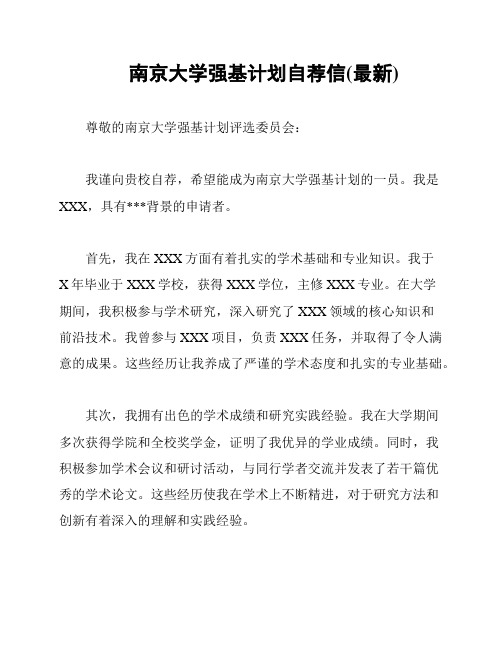 南京大学强基计划自荐信(最新)

尊敬的南京大学强基计划评选委员会：

我谨向贵校自荐，希望能成为南京大学强基计划的一员。我是XXX，具有***背景的申请者。

首先，我在XXX方面有着扎实的学术基础和专业知识。我于X年毕业于XXX学校，获得XXX学位，主修XXX专业。在大学期间，我积极参与学术研究，深入研究了XXX领域的核心知识和前沿技术。我曾参与XXX项目，负责XXX任务，并取得了令人满意的成果。这些经历让我养成了严谨的学术态度和扎实的专业基础。

其次，我拥有出色的学术成绩和研究实践经验。我在大学期间多次获得学院和全校奖学金，证明了我优异的学业成绩。同时，我积极参加学术会议和研讨活动，与同行学者交流并发表了若干篇优秀的学术论文。这些经历使我在学术上不断精进，对于研究方法和创新有着深入的理解和实践经验。